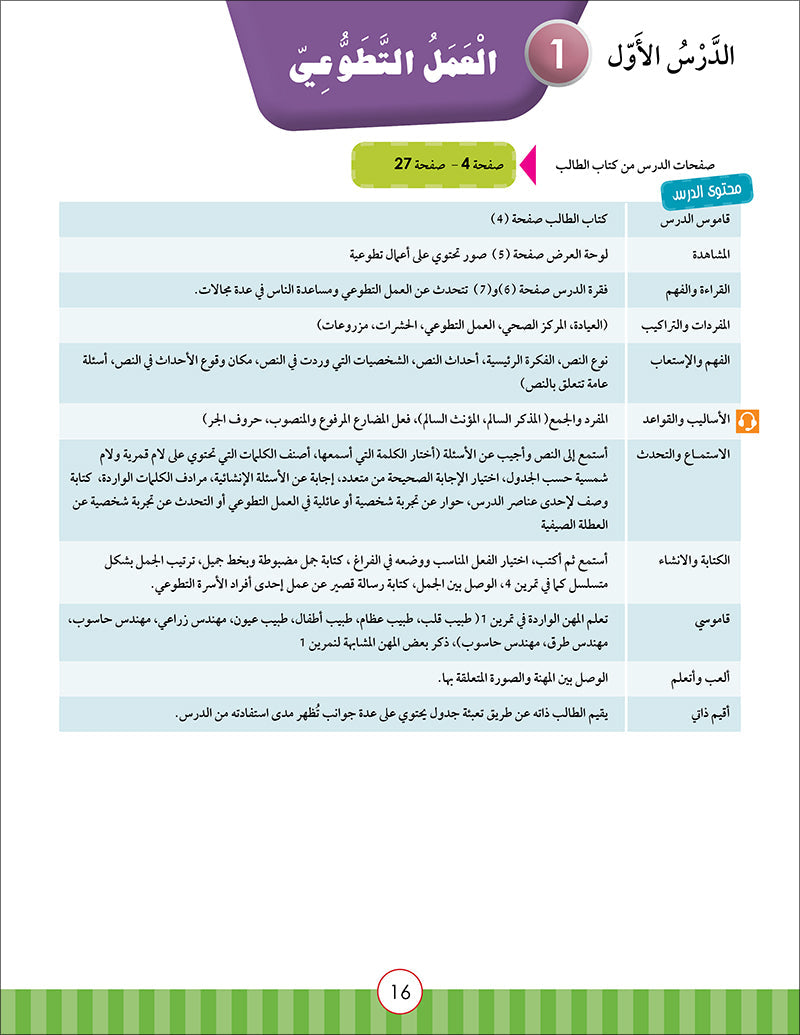 الدَّرْسُ الأَوَّل 1 الْعَمَلُ التَّطَوُّعِيّ

صفحات الدرس من كتاب الطالب صفحة 4 - صفحة 27

محتوى الدرس

| | |
|---|---|
| قاموس الدرس | كتاب الطالب صفحة (4) |
| المشاهدة | لوحة العرض صفحة (5) صور تحتوي على أعمال تطوعية |
| القراءة والفهم | فقرة الدرس صفحة (6)و(7) تتحدث عن العمل التطوعي ومساعدة الناس في عدة مجالات. |
| المفردات والتراكيب | (العيادة، المركز الصحي، العمل التطوعي، الحشرات، مزروعات) |
| الفهم والإستعاب | نوع النص، الفكرة الرئيسية، أحداث النص، الشخصيات التي وردت في النص، مكان وقوع الأحداث في النص، أسئلة عامة تتعلق بالنص) |
| الأساليب والقواعد | المفرد والجمع( المذكر السالم، المؤنث السالم)، فعل المضارع المرفوع والمنصوب، حروف الجر) |
| الاستماع والتحدث | أستمع إلى النص وأجيب عن الأسئلة (أختار الكلمة التي أسمعها، أصنف الكلمات التي تحتوي على لام قمرية ولام شمسية حسب الجدول، اختيار الإجابة الصحيحة من متعدد، إجابة عن الأسئلة الإنشائية، مرادف الكلمات الواردة، كتابة وصف لإحدى عناصر الدرس، حوار عن تجربة شخصية أو عائلية في العمل التطوعي أو التحدث عن تجربة شخصية عن العطلة الصيفية |
| الكتابة والانشاء | أستمع ثم أكتب، اختيار الفعل المناسب ووضعه في الفراغ، كتابة جمل مضبوطة وبخط جميل، ترتيب الجمل بشكل متسلسل كما في تمرين 4، الوصل بين الجمل، كتابة رسالة قصير عن عمل إحدى أفراد الأسرة التطوعي. |
| قاموسي | تعلم المهن الواردة في تمرين 1( طبيب قلب، طبيب عظام، طبيب أطفال، طبيب عيون، مهندس زراعي، مهندس حاسوب، مهندس طرق، مهندس حاسوب)، ذكر بعض المهن المشابهة لتمرين 1 |
| ألعب وأتعلم | الوصل بين المهنة والصورة المتعلقة بها. |
| أقيم ذاتي | يقيم الطالب ذاته عن طريق تعبئة جدول يحتوي على عدة جوانب تُظهر مدى استفادته من الدرس. |

16